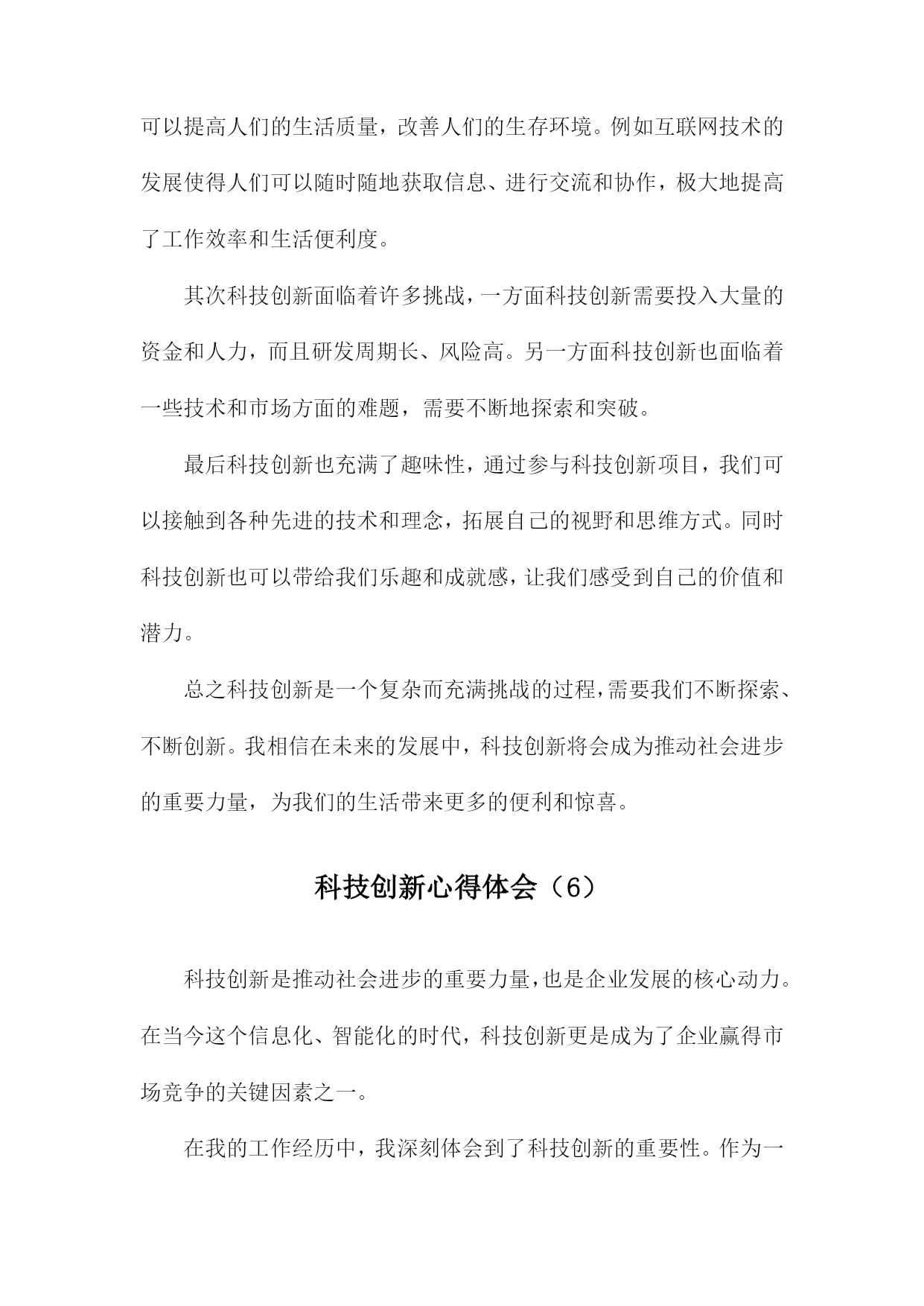 可以提高人们的生活质量，改善人们的生存环境。例如互联网技术的发展使得人们可以随时随地获取信息、进行交流和协作，极大地提高了工作效率和生活便利度。

其次科技创新面临着许多挑战，一方面科技创新需要投入大量的资金和人力，而且研发周期长、风险高。另一方面科技创新也面临着一些技术和市场方面的难题，需要不断地探索和突破。

最后科技创新也充满了趣味性，通过参与科技创新项目，我们可以接触到各种先进的技术和理念，拓展自己的视野和思维方式。同时科技创新也可以带给我们乐趣和成就感，让我们感受到自己的价值和潜力。

总之科技创新是一个复杂而充满挑战的过程，需要我们不断探索、不断创新。我相信在未来的发展中，科技创新将会成为推动社会进步的重要力量，为我们的生活带来更多的便利和惊喜。

科技创新心得体会（6）

科技创新是推动社会进步的重要力量，也是企业发展的核心动力。在当今这个信息化、智能化的时代，科技创新更是成为了企业赢得市场竞争的关键因素之一。

在我的工作经历中，我深刻体会到了科技创新的重要性。作为一